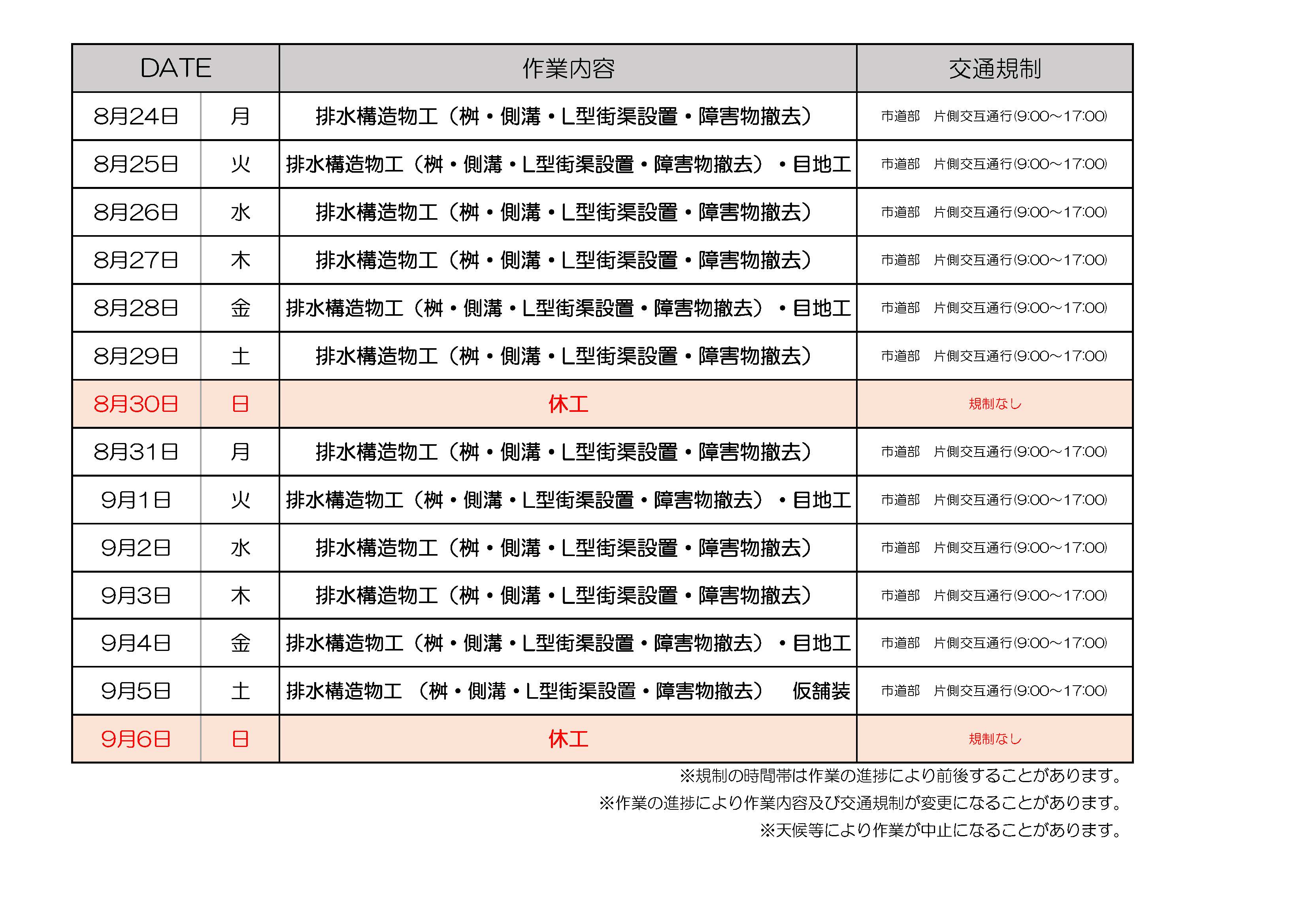 | DATE | | 作業内容 | 交通規制 |
|---|---|---|---|
| 8月24日 | 月 | 排水構造物工（桝・側溝・L型街渠設置・障害物撤去） | 市道部　片側交互通行(9:00～17:00) |
| 8月25日 | 火 | 排水構造物工（桝・側溝・L型街渠設置・障害物撤去）・目地工 | 市道部　片側交互通行(9:00～17:00) |
| 8月26日 | 水 | 排水構造物工（桝・側溝・L型街渠設置・障害物撤去） | 市道部　片側交互通行(9:00～17:00) |
| 8月27日 | 木 | 排水構造物工（桝・側溝・L型街渠設置・障害物撤去） | 市道部　片側交互通行(9:00～17:00) |
| 8月28日 | 金 | 排水構造物工（桝・側溝・L型街渠設置・障害物撤去）・目地工 | 市道部　片側交互通行(9:00～17:00) |
| 8月29日 | 土 | 排水構造物工（桝・側溝・L型街渠設置・障害物撤去） | 市道部　片側交互通行(9:00～17:00) |
| 8月30日 | 日 | 休工 | 規制なし |
| 8月31日 | 月 | 排水構造物工（桝・側溝・L型街渠設置・障害物撤去） | 市道部　片側交互通行(9:00～17:00) |
| 9月1日 | 火 | 排水構造物工（桝・側溝・L型街渠設置・障害物撤去）・目地工 | 市道部　片側交互通行(9:00～17:00) |
| 9月2日 | 水 | 排水構造物工（桝・側溝・L型街渠設置・障害物撤去） | 市道部　片側交互通行(9:00～17:00) |
| 9月3日 | 木 | 排水構造物工（桝・側溝・L型街渠設置・障害物撤去） | 市道部　片側交互通行(9:00～17:00) |
| 9月4日 | 金 | 排水構造物工（桝・側溝・L型街渠設置・障害物撤去）・目地工 | 市道部　片側交互通行(9:00～17:00) |
| 9月5日 | 土 | 排水構造物工（桝・側溝・L型街渠設置・障害物撤去）　仮舗装 | 市道部　片側交互通行(9:00～17:00) |
| 9月6日 | 日 | 休工 | 規制なし |

※規制の時間帯は作業の進捗により前後することがあります。
※作業の進捗により作業内容及び交通規制が変更になることがあります。
※天候等により作業が中止になることがあります。